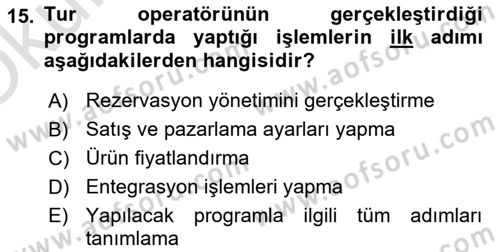 15. Tur operatörünün gerçekleştirdiği programlarda yaptığı işlemlerin ilk adımı aşağıdakilerden hangisidir?

A) Rezervasyon yönetimini gerçekleştirme
B) Satış ve pazarlama ayarları yapma
C) Ürün fiyatlandırma
D) Entegrasyon işlemleri yapma
E) Yapılacak programla ilgili tüm adımları tanımlama

www.aofsoru.com